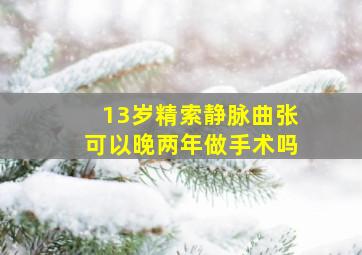 13岁精索静脉曲张
可以晚两年做手术吗